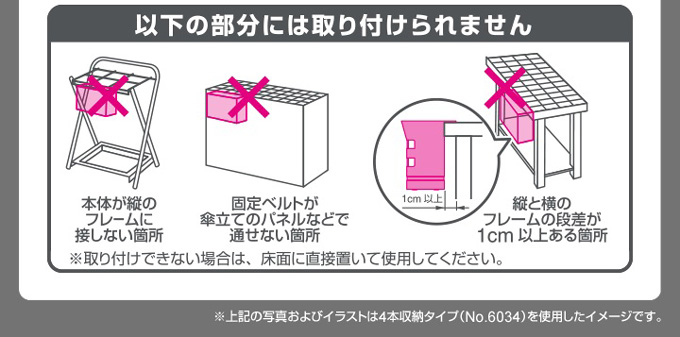 以下の部分には取り付けられません

本体が縦のフレームに接しない箇所

固定ベルトが傘立てのパネルなどで通せない箇所

1cm 以上

縦と横のフレームの段差が1cm 以上ある箇所

※取り付けできない場合は、床面に直接置いて使用してください。

※上記の写真およびイラストは4本収納タイプ（No.6034）を使用したイメージです。